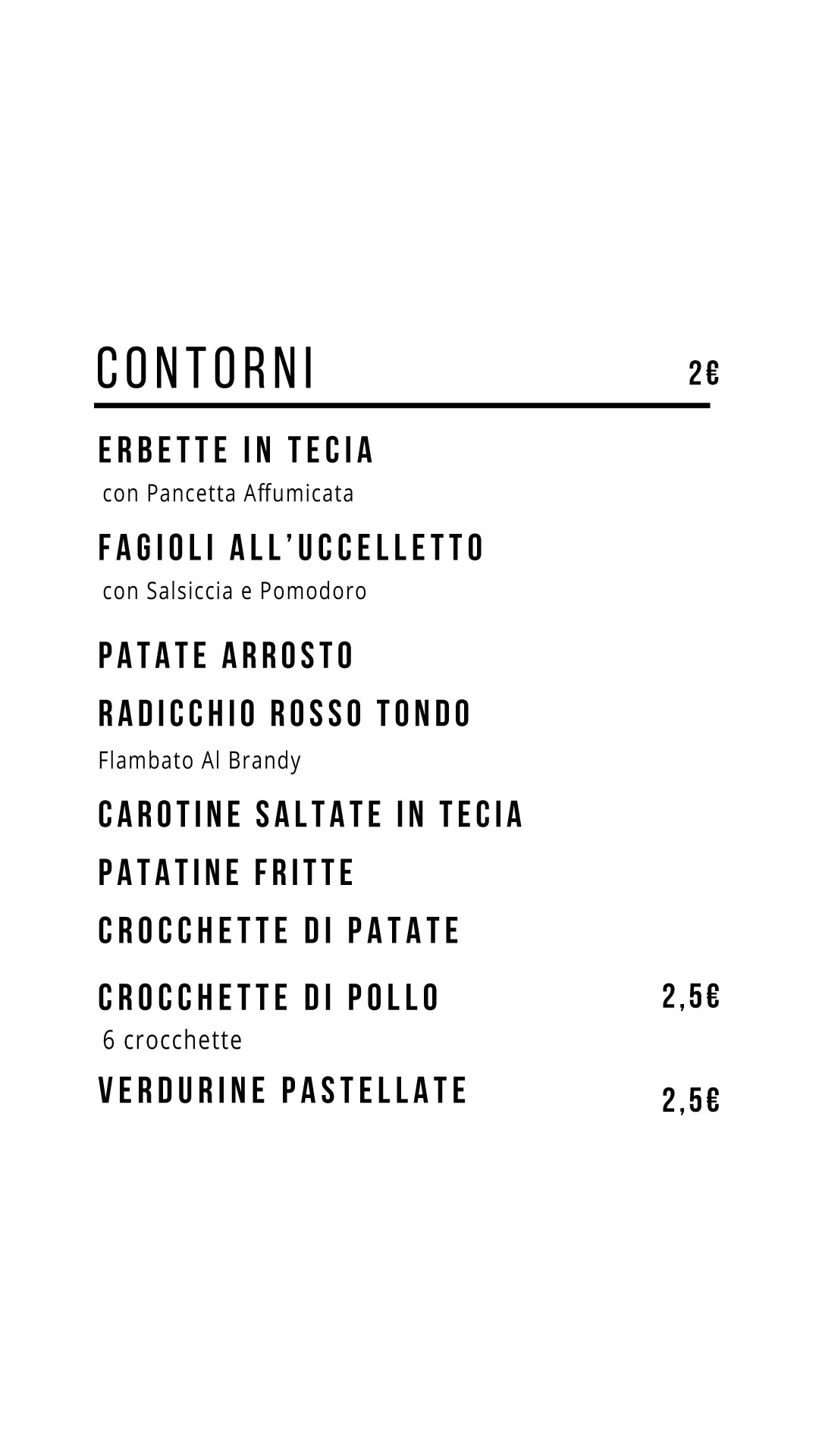 CONTORNI 2€

ERBETTE IN TECIA
con Pancetta Affumicata

FAGIOLI ALL'UCCELLETTO
con Salsiccia e Pomodoro

PATATE ARROSTO

RADICCHIO ROSSO TONDO
Flambato Al Brandy

CAROTINE SALTATE IN TECIA

PATATINE FRITTE

CROCCHETTE DI PATATE

CROCCHETTE DI POLLO 2,5€
6 crocchette

VERDURINE PASTELLATE 2,5€